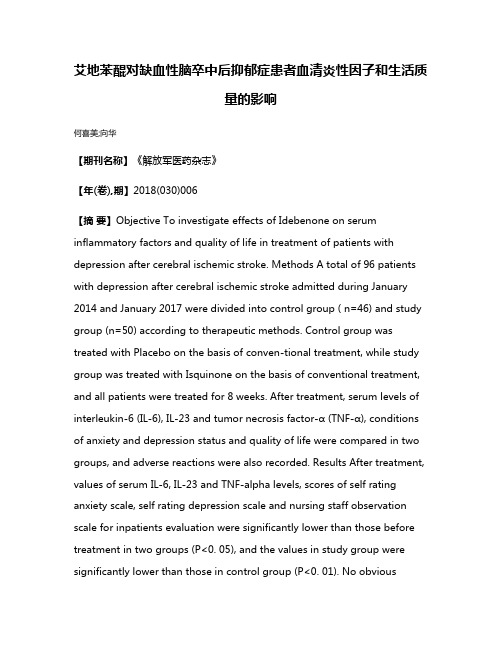 艾地苯醌对缺血性脑卒中后抑郁症患者血清炎性因子和生活质量的影响

何喜美;向华

【期刊名称】《解放军医药杂志》

【年(卷),期】2018(030)006

【摘 要】Objective To investigate effects of Idebenone on serum inflammatory factors and quality of life in treatment of patients with depression after cerebral ischemic stroke. Methods A total of 96 patients with depression after cerebral ischemic stroke admitted during January 2014 and January 2017 were divided into control group ( n=46) and study group (n=50) according to therapeutic methods. Control group was treated with Placebo on the basis of conven-tional treatment, while study group was treated with Isquinone on the basis of conventional treatment, and all patients were treated for 8 weeks. After treatment, serum levels of interleukin-6 (IL-6), IL-23 and tumor necrosis factor-α (TNF-α), conditions of anxiety and depression status and quality of life were compared in two groups, and adverse reactions were also recorded. Results After treatment, values of serum IL-6, IL-23 and TNF-alpha levels, scores of self rating anxiety scale, self rating depression scale and nursing staff observation scale for inpatients evaluation were significantly lower than those before treatment in two groups (P<0. 05), and the values in study group were significantly lower than those in control group (P<0. 01). No obvious